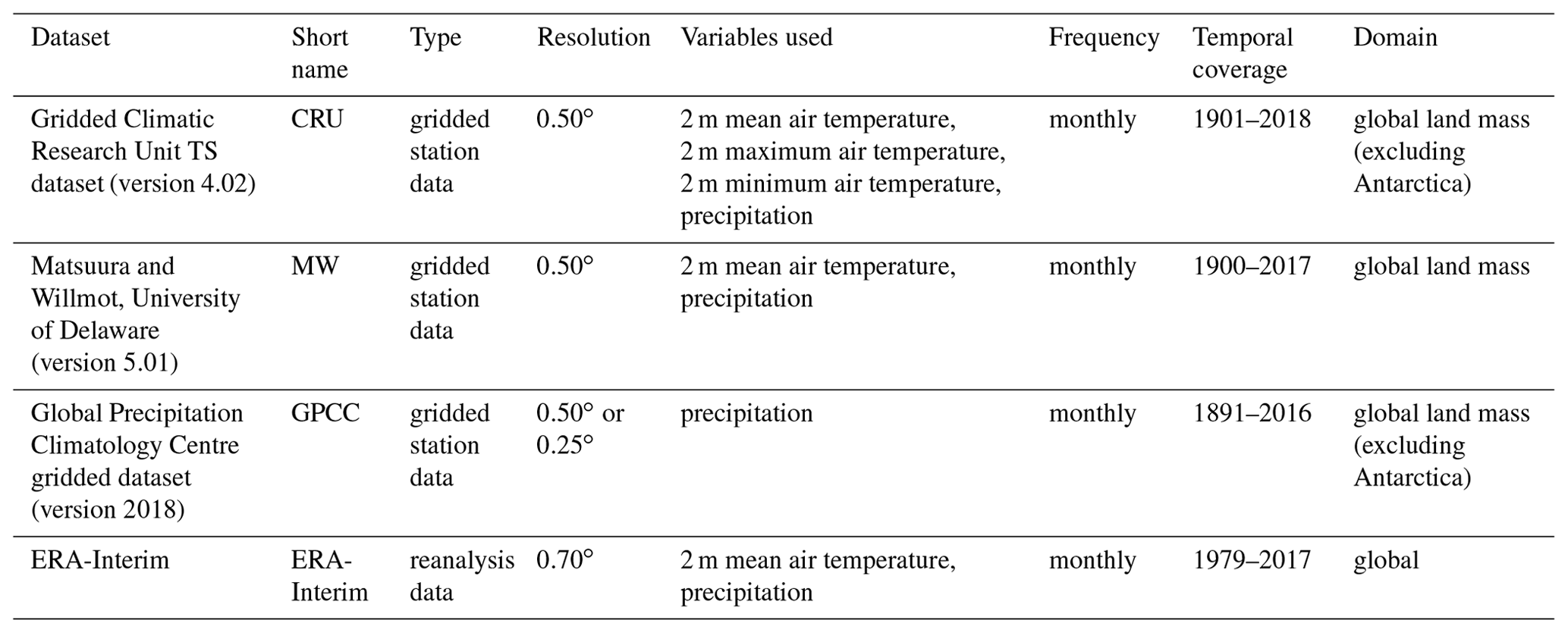 | Dataset | Short name | Type | Resolution | Variables used | Frequency | Temporal coverage | Domain |
|---|---|---|---|---|---|---|---|
| Gridded Climatic Research Unit TS dataset (version 4.02) | CRU | gridded station data | 0.50° | 2 m mean air temperature, 2 m maximum air temperature, 2 m minimum air temperature, precipitation | monthly | 1901–2018 | global land mass (excluding Antarctica) |
| Matsuura and Willmot, University of Delaware (version 5.01) | MW | gridded station data | 0.50° | 2 m mean air temperature, precipitation | monthly | 1900–2017 | global land mass |
| Global Precipitation Climatology Centre gridded dataset (version 2018) | GPCC | gridded station data | 0.50° or 0.25° | precipitation | monthly | 1891–2016 | global land mass (excluding Antarctica) |
| ERA-Interim | ERA-Interim | reanalysis data | 0.70° | 2 m mean air temperature, precipitation | monthly | 1979–2017 | global |